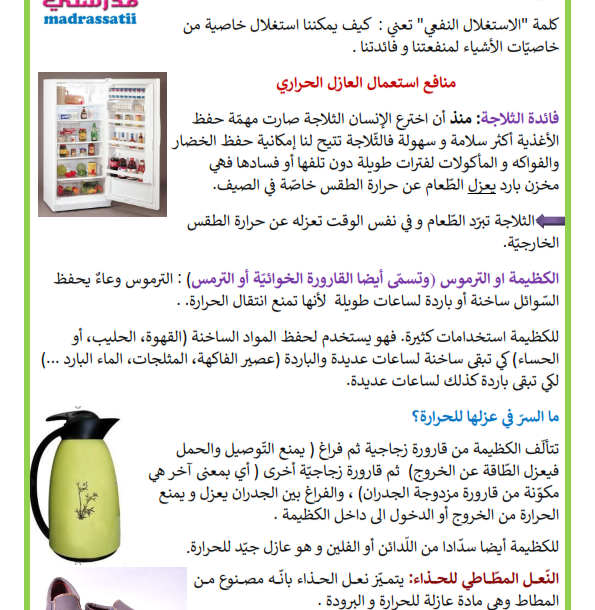 مدرستي
madrassatii

كلمة "الاستغلال النفعي" تعني : كيف يمكننا استغلال خاصية من خاصيّات الأشياء لمنفعتنا و فائدتنا .

منافع استعمال العازل الحراري

فائدة الثلاجة: منذ أن اخترع الإنسان الثلاجة صارت مهمّة حفظ الأغذية أكثر سلامة و سهولة فالثّلاجة تتيح لنا إمكانية حفظ الخضار والفواكه و المأكولات لفترات طويلة دون تلفها أو فسادها فهي مخزن بارد يعزل الطّعام عن حرارة الطقس خاصّة في الصيف.

الثلاجة تبرّد الطّعام و في نفس الوقت تعزله عن حرارة الطقس الخارجيّة.

الكظيمة او الترموس (وتسمّى أيضا القارورة الخوائيّة أو الترمس) : الترموس وعاءٌ يحفظ السّوائل ساخنة أو باردة لساعات طويلة لأنها تمنع انتقال الحرارة. .

للكظيمة استخدامات كثيرة. فهو يستخدم لحفظ المواد الساخنة (القهوة، الحليب، أو الحساء) كي تبقى ساخنة لساعات عديدة والباردة (عصير الفاكهة، المثلجات، الماء البارد ...) لكي تبقى باردة كذلك لساعات عديدة.

ما السرّ في عزلها للحرارة؟

تتألّف الكظيمة من قارورة زجاجية ثم فراغ ( يمنع التّوصيل والحمل فيعزل الطّاقة عن الخروج) ثم قارورة زجاجيّة أخرى ( أي بمعنى آخر هي مكوّنة من قارورة مزدوجة الجدران) ، والفراغ بين الجدران يعزل و يمنع الحرارة من الخروج أو الدخول الى داخل الكظيمة .

للكظيمة أيضا سدّادا من اللّدائن أو الفلين و هو عازل جيّد للحرارة.

النّعل المطّاطي للحذاء: يتميّز نعل الحذاء بأنّه مصنوع من المطاط وهي مادة عازلة للحرارة و البرودة .